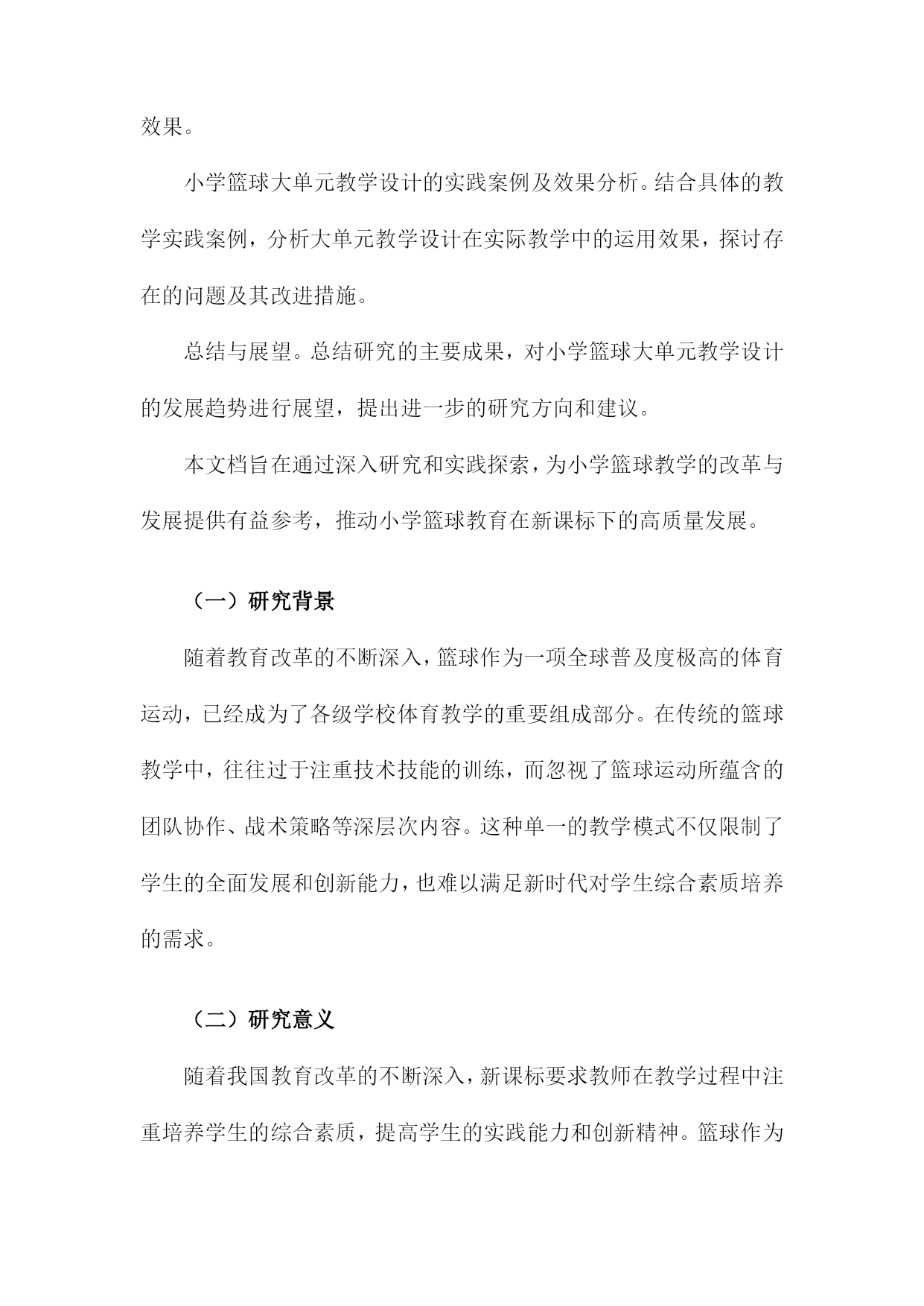 效果。

小学篮球大单元教学设计的实践案例及效果分析。结合具体的教学实践案例，分析大单元教学设计在实际教学中的运用效果，探讨存在的问题及其改进措施。

总结与展望。总结研究的主要成果，对小学篮球大单元教学设计的发展趋势进行展望，提出进一步的研究方向和建议。

本文档旨在通过深入研究和实践探索，为小学篮球教学的改革与发展提供有益参考，推动小学篮球教育在新课标下的高质量发展。

（一）研究背景

随着教育改革的不断深入，篮球作为一项全球普及度极高的体育运动，已经成为了各级学校体育教学的重要组成部分。在传统的篮球教学中，往往过于注重技术技能的训练，而忽视了篮球运动所蕴含的团队协作、战术策略等深层次内容。这种单一的教学模式不仅限制了学生的全面发展和创新能力，也难以满足新时代对学生综合素质培养的需求。

（二）研究意义

随着我国教育改革的不断深入，新课标要求教师在教学过程中注重培养学生的综合素质，提高学生的实践能力和创新精神。篮球作为